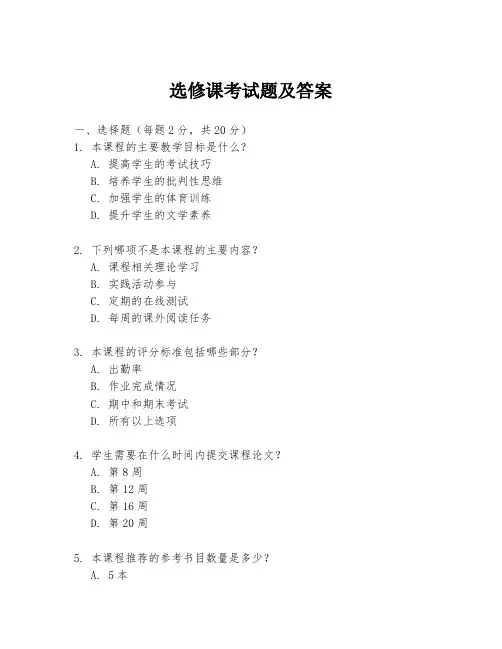 选修课考试题及答案

一、选择题（每题 2 分，共 20 分）

1. 本课程的主要教学目标是什么？
A. 提高学生的考试技巧
B. 培养学生的批判性思维
C. 加强学生的体育训练
D. 提升学生的文学素养

2. 下列哪项不是本课程的主要内容？
A. 课程相关理论学习
B. 实践活动参与
C. 定期的在线测试
D. 每周的课外阅读任务

3. 本课程的评分标准包括哪些部分？
A. 出勤率
B. 作业完成情况
C. 期中和期末考试
D. 所有以上选项

4. 学生需要在什么时间内提交课程论文？
A. 第 8 周
B. 第 12 周
C. 第 16 周
D. 第 20 周

5. 本课程推荐的参考书目数量是多少？
A. 5 本